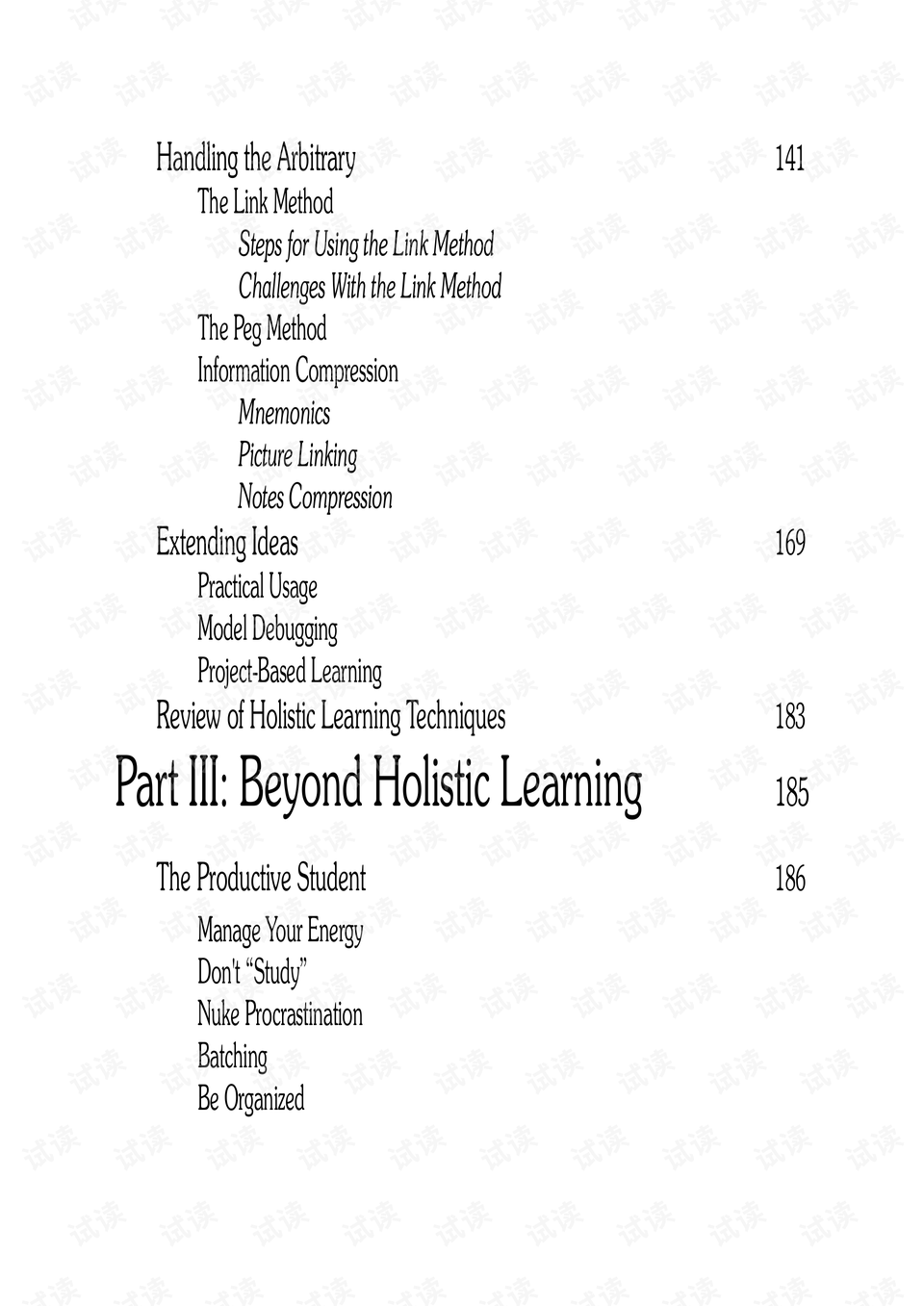 Handling the Arbitrary 141

The Link Method

Steps for Using the Link Method

Challenges With the Link Method

The Peg Method

Information Compression

Mnemonics

Picture Linking

Notes Compression

Extending Ideas 169

Practical Usage

Model Debugging

Project-Based Learning

Review of Holistic Learning Techniques 183

Part III: Beyond Holistic Learning 185

The Productive Student 186

Manage Your Energy

Don't "Study"

Nuke Procrastination

Batching

Be Organized

试读